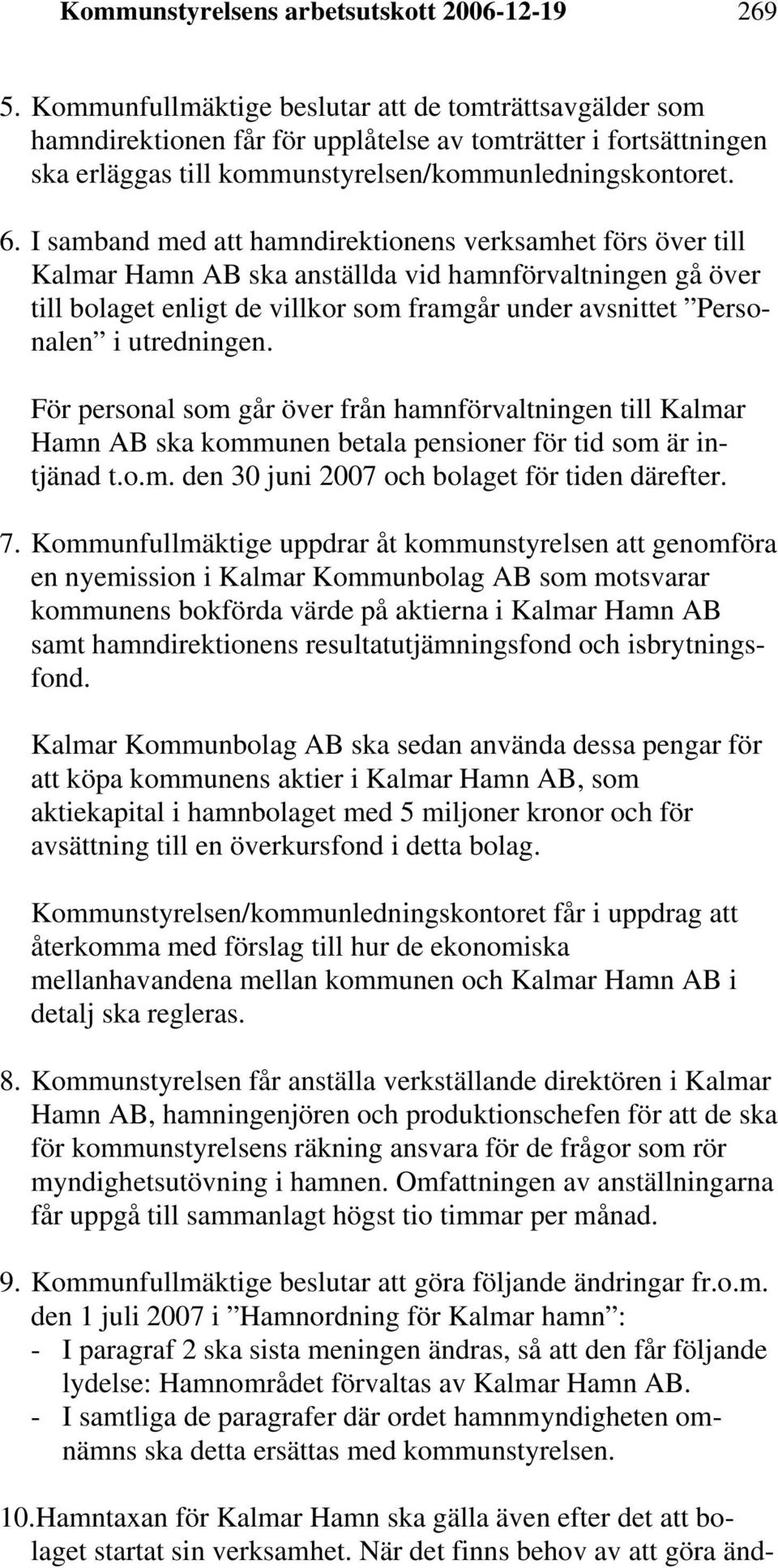 Kommunstyrelsens arbetsutskott 2006-12-19 269

5. Kommunfullmäktige beslutar att de tomträttsavgälder som hamndirektionen får för upplåtelse av tomträtter i fortsättningen ska erläggas till kommunstyrelsen/kommunledningskontoret.

6. I samband med att hamndirektionens verksamhet förs över till Kalmar Hamn AB ska anställda vid hamnförvaltningen gå över till bolaget enligt de villkor som framgår under avsnittet ”Personalen” i utredningen.

För personal som går över från hamnförvaltningen till Kalmar Hamn AB ska kommunen betala pensioner för tid som är intjänad t.o.m. den 30 juni 2007 och bolaget för tiden därefter.

7. Kommunfullmäktige uppdrar åt kommunstyrelsen att genomföra en nyemission i Kalmar Kommunbolag AB som motsvarar kommunens bokförda värde på aktierna i Kalmar Hamn AB samt hamndirektionens resultatutjämningsfond och isbrytningsfond.

Kalmar Kommunbolag AB ska sedan använda dessa pengar för att köpa kommunens aktier i Kalmar Hamn AB, som aktiekapital i hamnbolaget med 5 miljoner kronor och för avsättning till en överkursfond i detta bolag.

Kommunstyrelsen/kommunledningskontoret får i uppdrag att återkomma med förslag till hur de ekonomiska mellanhavandena mellan kommunen och Kalmar Hamn AB i detalj ska regleras.

8. Kommunstyrelsen får anställa verkställande direktören i Kalmar Hamn AB, hamningenjören och produktionschefen för att de ska för kommunstyrelsens räkning ansvara för de frågor som rör myndighetsutövning i hamnen. Omfattningen av anställningarna får uppgå till sammanlagt högst tio timmar per månad.

9. Kommunfullmäktige beslutar att göra följande ändringar fr.o.m. den 1 juli 2007 i ”Hamnordning för Kalmar hamn”:
- I paragraf 2 ska sista meningen ändras, så att den får följande lydelse: Hamnområdet förvaltas av Kalmar Hamn AB.
- I samtliga de paragrafer där ordet hamnmyndigheten omnämns ska detta ersättas med kommunstyrelsen.

10.Hamntaxan för Kalmar Hamn ska gälla även efter det att bolaget startat sin verksamhet. När det finns behov av att göra änd-